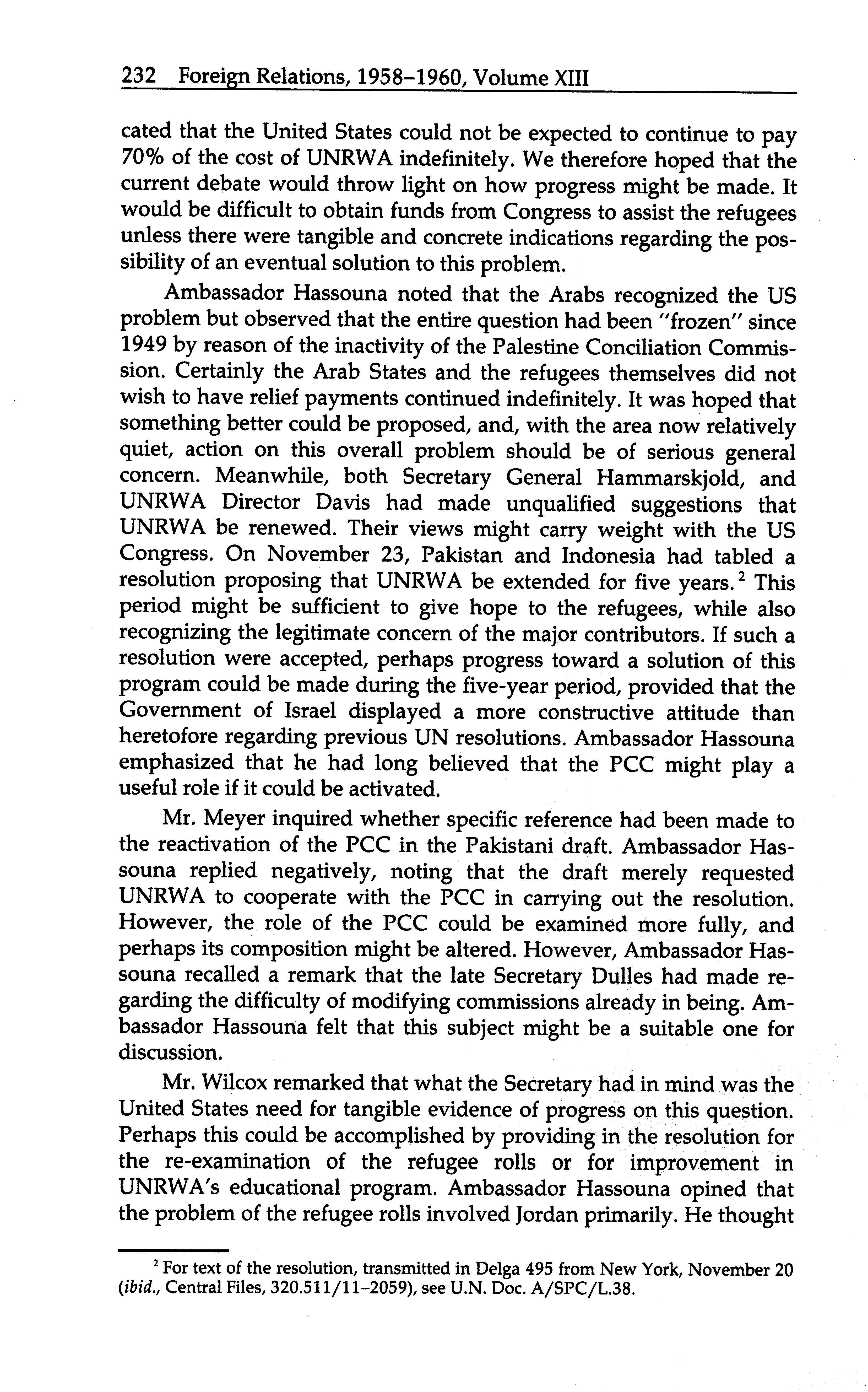 232 Foreign Relations, 1958–1960, Volume XIII

cated that the United States could not be expected to continue to pay 70% of the cost of UNRWA indefinitely. We therefore hoped that the current debate would throw light on how progress might be made. It would be difficult to obtain funds from Congress to assist the refugees unless there were tangible and concrete indications regarding the possibility of an eventual solution to this problem.

Ambassador Hassouna noted that the Arabs recognized the US problem but observed that the entire question had been "frozen" since 1949 by reason of the inactivity of the Palestine Conciliation Commission. Certainly the Arab States and the refugees themselves did not wish to have relief payments continued indefinitely. It was hoped that something better could be proposed, and, with the area now relatively quiet, action on this overall problem should be of serious general concern. Meanwhile, both Secretary General Hammarskjold, and UNRWA Director Davis had made unqualified suggestions that UNRWA be renewed. Their views might carry weight with the US Congress. On November 23, Pakistan and Indonesia had tabled a resolution proposing that UNRWA be extended for five years.$^2$ This period might be sufficient to give hope to the refugees, while also recognizing the legitimate concern of the major contributors. If such a resolution were accepted, perhaps progress toward a solution of this program could be made during the five-year period, provided that the Government of Israel displayed a more constructive attitude than heretofore regarding previous UN resolutions. Ambassador Hassouna emphasized that he had long believed that the PCC might play a useful role if it could be activated.

Mr. Meyer inquired whether specific reference had been made to the reactivation of the PCC in the Pakistani draft. Ambassador Hassouna replied negatively, noting that the draft merely requested UNRWA to cooperate with the PCC in carrying out the resolution. However, the role of the PCC could be examined more fully, and perhaps its composition might be altered. However, Ambassador Hassouna recalled a remark that the late Secretary Dulles had made regarding the difficulty of modifying commissions already in being. Ambassador Hassouna felt that this subject might be a suitable one for discussion.

Mr. Wilcox remarked that what the Secretary had in mind was the United States need for tangible evidence of progress on this question. Perhaps this could be accomplished by providing in the resolution for the re-examination of the refugee rolls or for improvement in UNRWA's educational program. Ambassador Hassouna opined that the problem of the refugee rolls involved Jordan primarily. He thought

$^2$ For text of the resolution, transmitted in Delga 495 from New York, November 20 (ibid., Central Files, 320.511/11–2059), see U.N. Doc. A/SPC/L.38.